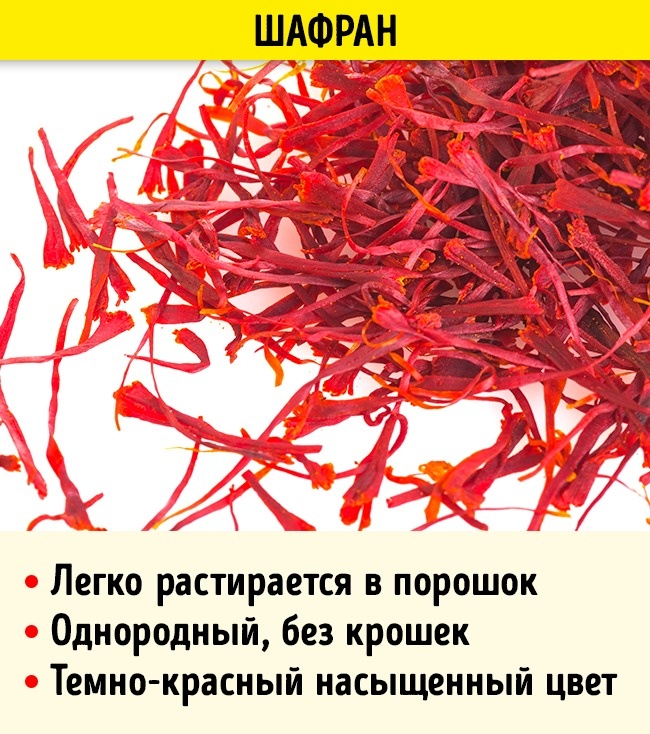 ШАФРАН

• Легко растирается в порошок
• Однородный, без крошек
• Темно-красный насыщенный цвет